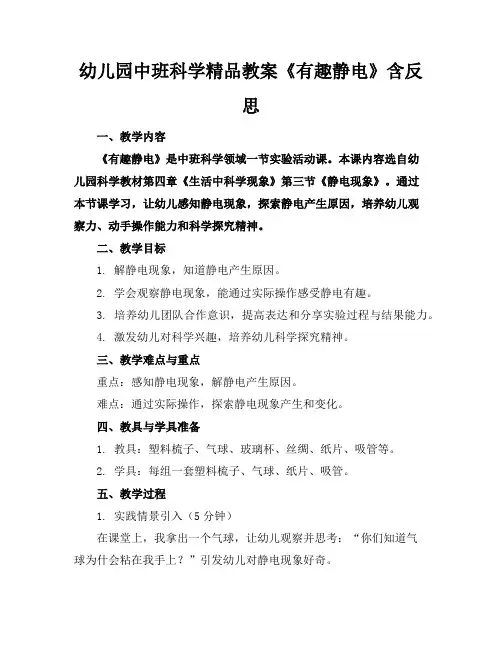 幼儿园中班科学精品教案《有趣静电》含反思

一、教学内容

《有趣静电》是中班科学领域一节实验活动课。本课内容选自幼儿园科学教材第四章《生活中科学现象》第三节《静电现象》。通过本节课学习，让幼儿感知静电现象，探索静电产生原因，培养幼儿观察力、动手操作能力和科学探究精神。

二、教学目标

1. 解静电现象，知道静电产生原因。

2. 学会观察静电现象，能通过实际操作感受静电有趣。

3. 培养幼儿团队合作意识，提高表达和分享实验过程与结果能力。

4. 激发幼儿对科学兴趣，培养幼儿科学探究精神。

三、教学难点与重点

重点：感知静电现象，解静电产生原因。

难点：通过实际操作，探索静电现象产生和变化。

四、教具与学具准备

1. 教具：塑料梳子、气球、玻璃杯、丝绸、纸片、吸管等。

2. 学具：每组一套塑料梳子、气球、纸片、吸管。

五、教学过程

1. 实践情景引入（5 分钟）

在课堂上，我拿出一个气球，让幼儿观察并思考：“你们知道气球为什会粘在我手上？”引发幼儿对静电现象好奇。